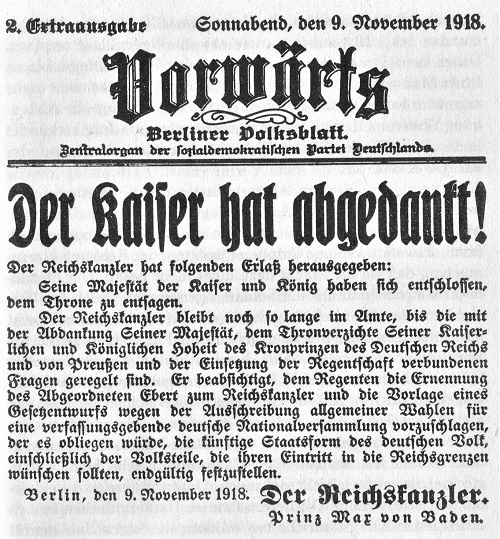 2. Extraausgabe Sonnabend, den 9. November 1918.

Vorwärts

Berliner Volksblatt.

Zentralorgan der sozialdemokratischen Partei Deutschlands.

Der Kaiser hat abgedankt!

Der Reichskanzler hat folgenden Erlaß herausgegeben:

Seine Majestät der Kaiser und König haben sich entschlossen, dem Throne zu entsagen.

Der Reichskanzler bleibt noch so lange im Amte, bis die mit der Abdankung Seiner Majestät, dem Thronverzichte Seiner Kaiserlichen und Königlichen Hoheit des Kronprinzen des Deutschen Reichs und von Preußen und der Einsetzung der Regentschaft verbundenen Fragen geregelt sind. Er beabsichtigt, dem Regenten die Ernennung des Abgeordneten Ebert zum Reichskanzler und die Vorlage eines Gesetzentwurfs wegen der Ausschreibung allgemeiner Wahlen für eine verfassungsgebende deutsche Nationalversammlung vorzuschlagen, der es obliegen würde, die künftige Staatsform des deutschen Volk, einschließlich der Volksteile, die ihren Eintritt in die Reichsgrenzen wünschen sollten, endgültig festzustellen.

Berlin, den 9. November 1918. Der Reichskanzler.
Prinz Max von Baden.